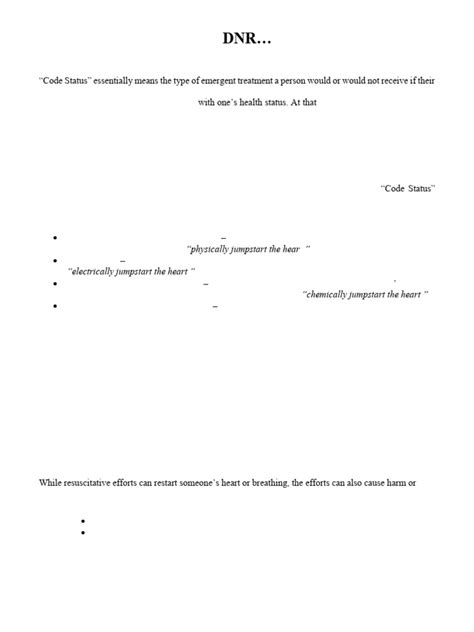 DNR…

"Code Status" essentially means the type of emergent treatment a person would or would not receive if their

with one's health status. At that

"Code Status"

- –
"physically jumpstart the hear "
- –
"electrically jumpstart the heart "
- –
"chemically jumpstart the heart "
- –

While resuscitative efforts can restart someone's heart or breathing, the efforts can also cause harm or

-
-